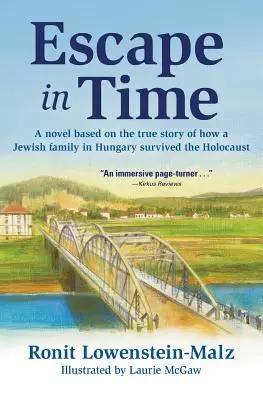 Escape in Time

A novel based on the true story of how a Jewish family in Hungary survived the Holocaust

"An immersive page-turner . . ."
—Kirkus Reviews

Ronit Lowenstein-Malz
Illustrated by Laurie McGaw